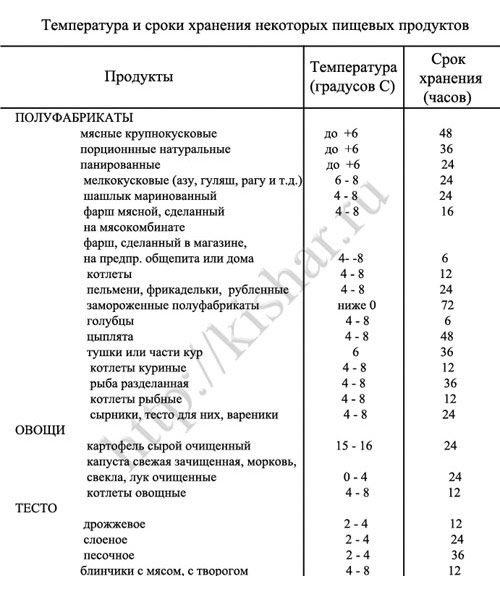 Температура и сроки хранения некоторых пищевых продуктов

| Продукты | Температура (градусов С) | Срок хранения (часов) |
|---|---|---|
| ПОЛУФАБРИКАТЫ | | |
| мясные крупнокусковые | до +6 | 48 |
| порционнные натуральные | до +6 | 36 |
| панированные | до +6 | 24 |
| мелкокусковые (азу, гуляш, рагу и т.д.) | 6 - 8 | 24 |
| шашлык маринованный | 4 - 8 | 24 |
| фарш мясной, сделанный на мясокомбинате | 4 - 8 | 16 |
| фарш, сделанный в магазине, на предпр. общепита или дома | 4- -8 | 6 |
| котлеты | 4 - 8 | 12 |
| пельмени, фрикадельки, рубленные | 4 - 8 | 24 |
| замороженные полуфабрикаты | ниже 0 | 72 |
| голубцы | 4 - 8 | 6 |
| цыплята | 4 - 8 | 48 |
| тушки или части кур | 6 | 36 |
| котлеты куриные | 4 - 8 | 12 |
| рыба разделанная | 4 - 8 | 36 |
| котлеты рыбные | 4 - 8 | 12 |
| сырники, тесто для них, вареники | 4 - 8 | 24 |
| ОВОЩИ | | |
| картофель сырой очищенный | 15 - 16 | 24 |
| капуста свежая зачищенная, морковь, свекла, лук очищенные | 0 - 4 | 24 |
| котлеты овощные | 4 - 8 | 12 |
| ТЕСТО | | |
| дрожжевое | 2 - 4 | 12 |
| слоеное | 2 - 4 | 24 |
| песочное | 2 - 4 | 36 |
| блинчики с мясом, с творогом | 4 - 8 | 12 |

http://kishar.ru